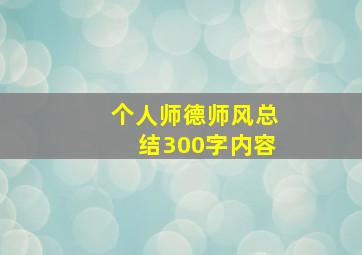 个人师德师风总结300字内容